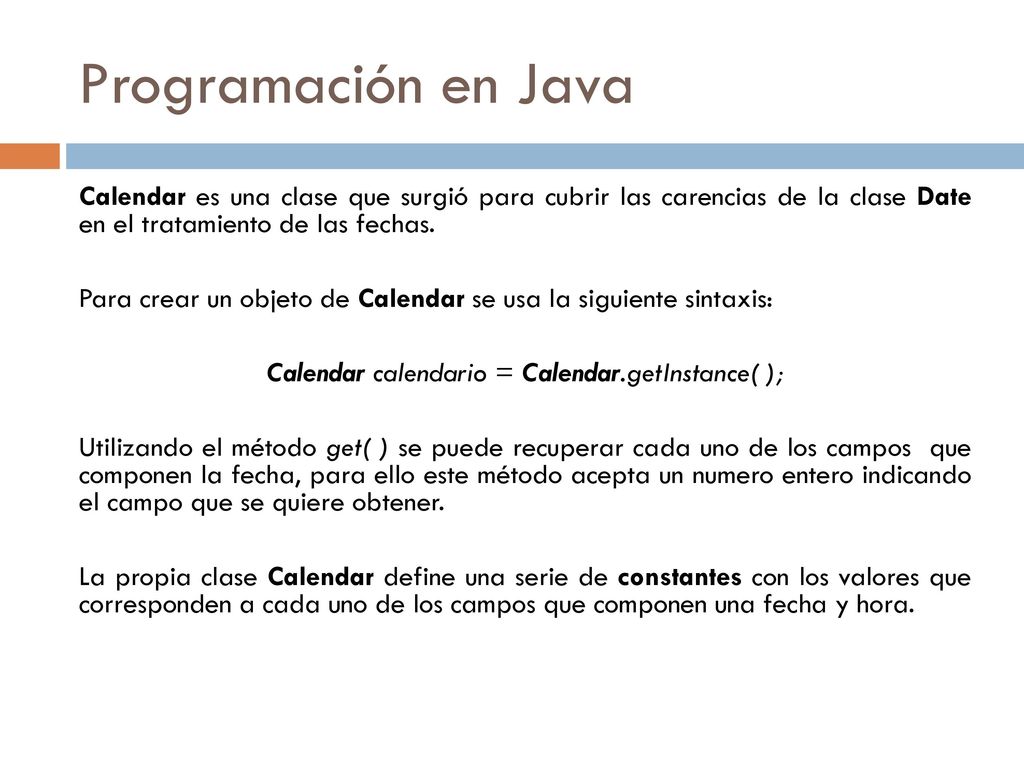 Programación en Java

Calendar es una clase que surgió para cubrir las carencias de la clase Date en el tratamiento de las fechas.

Para crear un objeto de Calendar se usa la siguiente sintaxis:

Calendar calendario = Calendar.getInstance( );

Utilizando el método get( ) se puede recuperar cada uno de los campos que componen la fecha, para ello este método acepta un numero entero indicando el campo que se quiere obtener.

La propia clase Calendar define una serie de constantes con los valores que corresponden a cada uno de los campos que componen una fecha y hora.